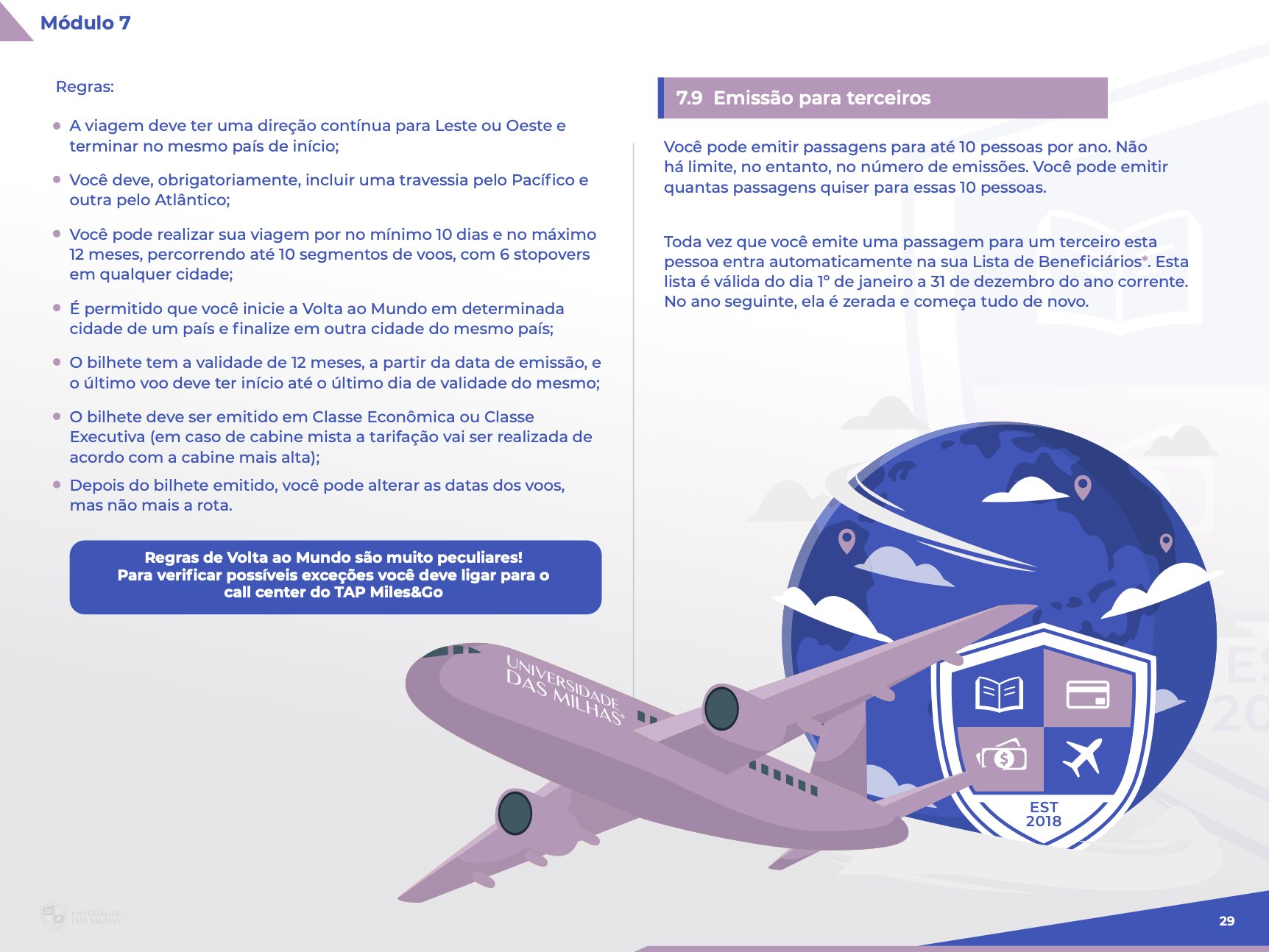 Módulo 7

Regras:

- A viagem deve ter uma direção contínua para Leste ou Oeste e terminar no mesmo país de início;
- Você deve, obrigatoriamente, incluir uma travessia pelo Pacífico e outra pelo Atlântico;
- Você pode realizar sua viagem por no mínimo 10 dias e no máximo 12 meses, percorrendo até 10 segmentos de voos, com 6 stopovers em qualquer cidade;
- É permitido que você inicie a Volta ao Mundo em determinada cidade de um país e finalize em outra cidade do mesmo país;
- O bilhete tem a validade de 12 meses, a partir da data de emissão, e o último voo deve ter início até o último dia de validade do mesmo;
- O bilhete deve ser emitido em Classe Econômica ou Classe Executiva (em caso de cabine mista a tarifação vai ser realizada de acordo com a cabine mais alta);
- Depois do bilhete emitido, você pode alterar as datas dos voos, mas não mais a rota.

Regras de Volta ao Mundo são muito peculiares!
Para verificar possíveis exceções você deve ligar para o call center do TAP Miles&Go

7.9 Emissão para terceiros

Você pode emitir passagens para até 10 pessoas por ano. Não há limite, no entanto, no número de emissões. Você pode emitir quantas passagens quiser para essas 10 pessoas.

Toda vez que você emite uma passagem para um terceiro esta pessoa entra automaticamente na sua Lista de Beneficiários*. Esta lista é válida do dia 1º de janeiro a 31 de dezembro do ano corrente. No ano seguinte, ela é zerada e começa tudo de novo.

UNIVERSIDADE DAS MILHAS®

EST 2018

UNIVERSIDADE DAS MILHAS

29